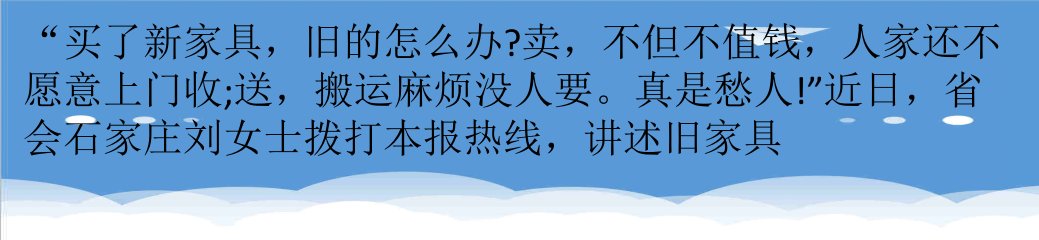 “买了新家具，旧的怎么办?卖，不但不值钱，人家还不愿意上门收;送，搬运麻烦没人要。真是愁人!”近日，省会石家庄刘女士拨打本报热线，讲述旧家具